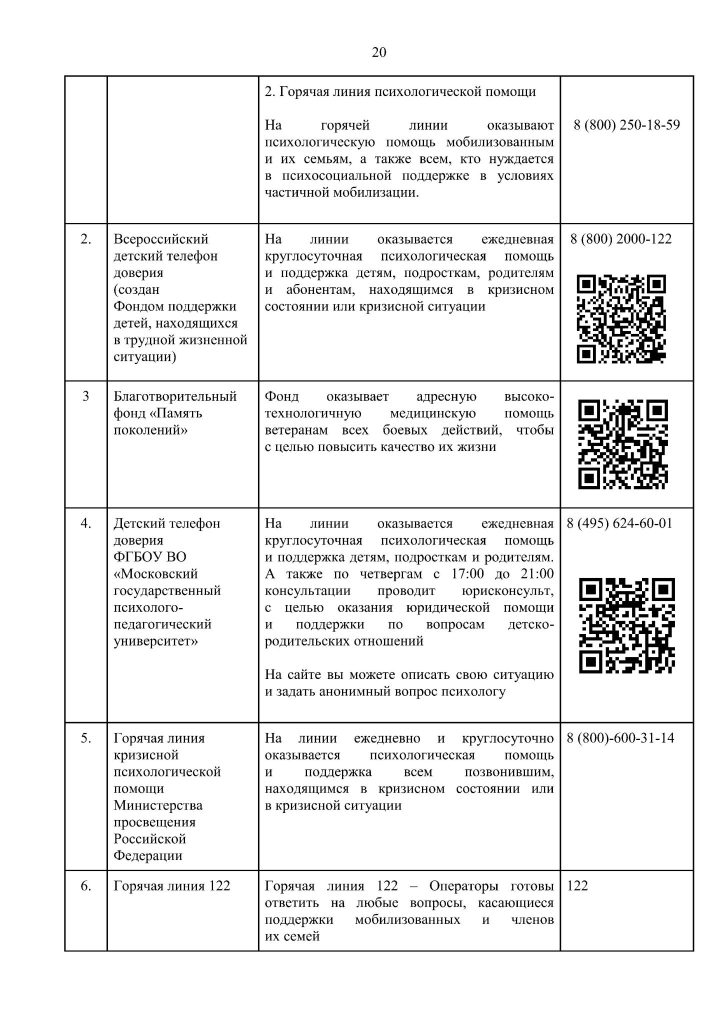 20

| | | | |
|---|---|---|---|
| | | 2. Горячая линия психологической помощи<br><br>На горячей линии оказывают психологическую помощь мобилизованным и их семьям, а также всем, кто нуждается в психосоциальной поддержке в условиях частичной мобилизации. | 8 (800) 250-18-59 |
| 2. | Всероссийский детский телефон доверия (создан Фондом поддержки детей, находящихся в трудной жизненной ситуации) | На линии оказывается ежедневная круглосуточная психологическая помощь и поддержка детям, подросткам, родителям и абонентам, находящимся в кризисном состоянии или кризисной ситуации | 8 (800) 2000-122 |
| 3 | Благотворительный фонд «Память поколений» | Фонд оказывает адресную высокотехнологичную медицинскую помощь ветеранам всех боевых действий, чтобы с целью повысить качество их жизни | |
| 4. | Детский телефон доверия ФГБОУ ВО «Московский государственный психолого-педагогический университет» | На линии оказывается ежедневная круглосуточная психологическая помощь и поддержка детям, подросткам и родителям. А также по четвергам с 17:00 до 21:00 консультации проводит юрисконсульт, с целью оказания юридической помощи и поддержки по вопросам детско-родительских отношений<br><br>На сайте вы можете описать свою ситуацию и задать анонимный вопрос психологу | 8 (495) 624-60-01 |
| 5. | Горячая линия кризисной психологической помощи Министерства просвещения Российской Федерации | На линии ежедневно и круглосуточно оказывается психологическая помощь и поддержка всем позвонившим, находящимся в кризисном состоянии или в кризисной ситуации | 8 (800)-600-31-14 |
| 6. | Горячая линия 122 | Горячая линия 122 – Операторы готовы ответить на любые вопросы, касающиеся поддержки мобилизованных и членов их семей | 122 |